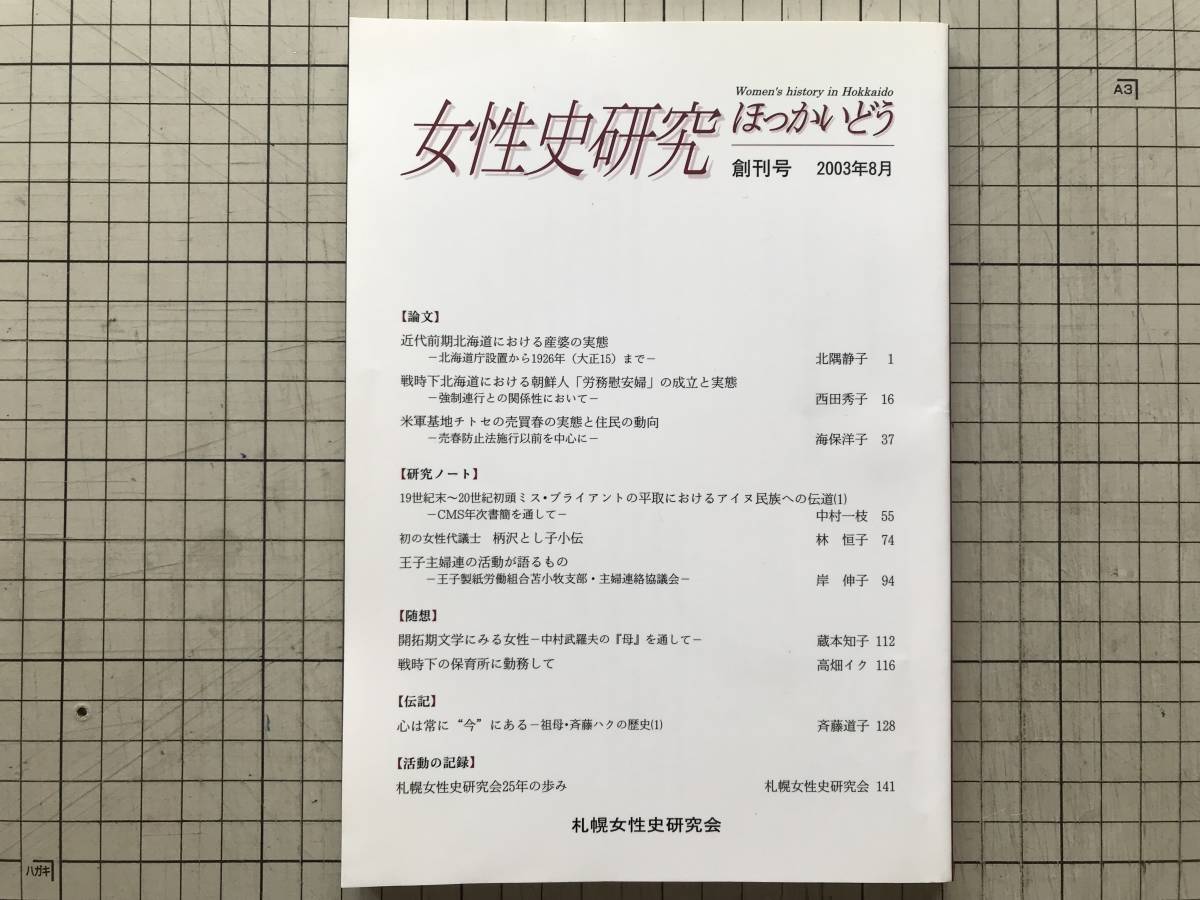 A3

Women's history in Hokkaido

女性史研究 ほっかいどう

創刊号 2003年8月

【論文】

近代前期北海道における産婆の実態
－北海道庁設置から1926年（大正15）まで－ 北隅静子 1

戦時下北海道における朝鮮人「労務慰安婦」の成立と実態
－強制連行との関係性において－ 西田秀子 16

米軍基地チトセの売買春の実態と住民の動向
－売春防止法施行以前を中心に－ 海保洋子 37

【研究ノート】

19世紀末～20世紀初頭ミス・ブライアントの平取におけるアイヌ民族への伝道(1)
－CMS年次書簡を通して－ 中村一枝 55

初の女性代議士 柄沢とし子小伝 林 恒子 74

王子主婦連の活動が語るもの
－王子製紙労働組合苫小牧支部・主婦連絡協議会－ 岸 伸子 94

【随想】

開拓期文学にみる女性－中村武羅夫の『母』を通して－ 蔵本知子 112

戦時下の保育所に勤務して 高畑イク 116

【伝記】

心は常に“今”にある－祖母・斉藤ハクの歴史(1) 斉藤道子 128

【活動の記録】

札幌女性史研究会25年の歩み 札幌女性史研究会 141

札幌女性史研究会

ハガキ